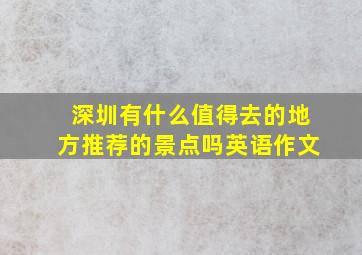 深圳有什么值得去的地方推荐的景点吗英语作文